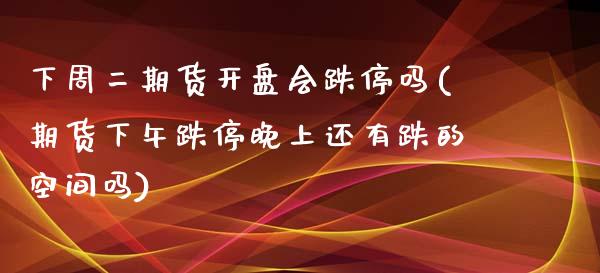 下周二期货开盘会跌停吗(期货下午跌停晚上还有跌的空间吗)